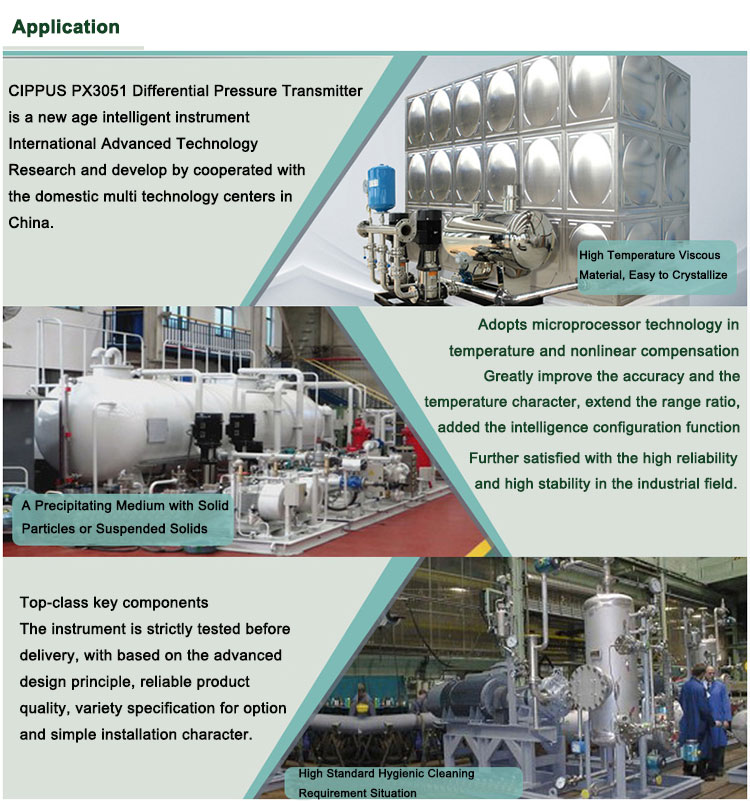 Application

CIPPUS PX3051 Differential Pressure Transmitter is a new age intelligent instrument International Advanced Technology Research and develop by cooperated with the domestic multi technology centers in China.

High Temperature Viscous Material, Easy to Crystallize

Adopts microprocessor technology in temperature and nonlinear compensation Greatly improve the accuracy and the temperature character, extend the range ratio, added the intelligence configuration function Further satisfied with the high reliability and high stability in the industrial field.

A Precipitating Medium with Solid Particles or Suspended Solids

Top-class key components
The instrument is strictly tested before delivery, with based on the advanced design principle, reliable product quality, variety specification for option and simple installation character.

High Standard Hygienic Cleaning Requirement Situation